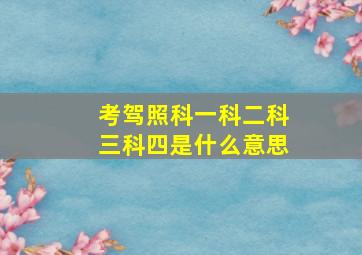 考驾照科一科二科三科四是什么意思